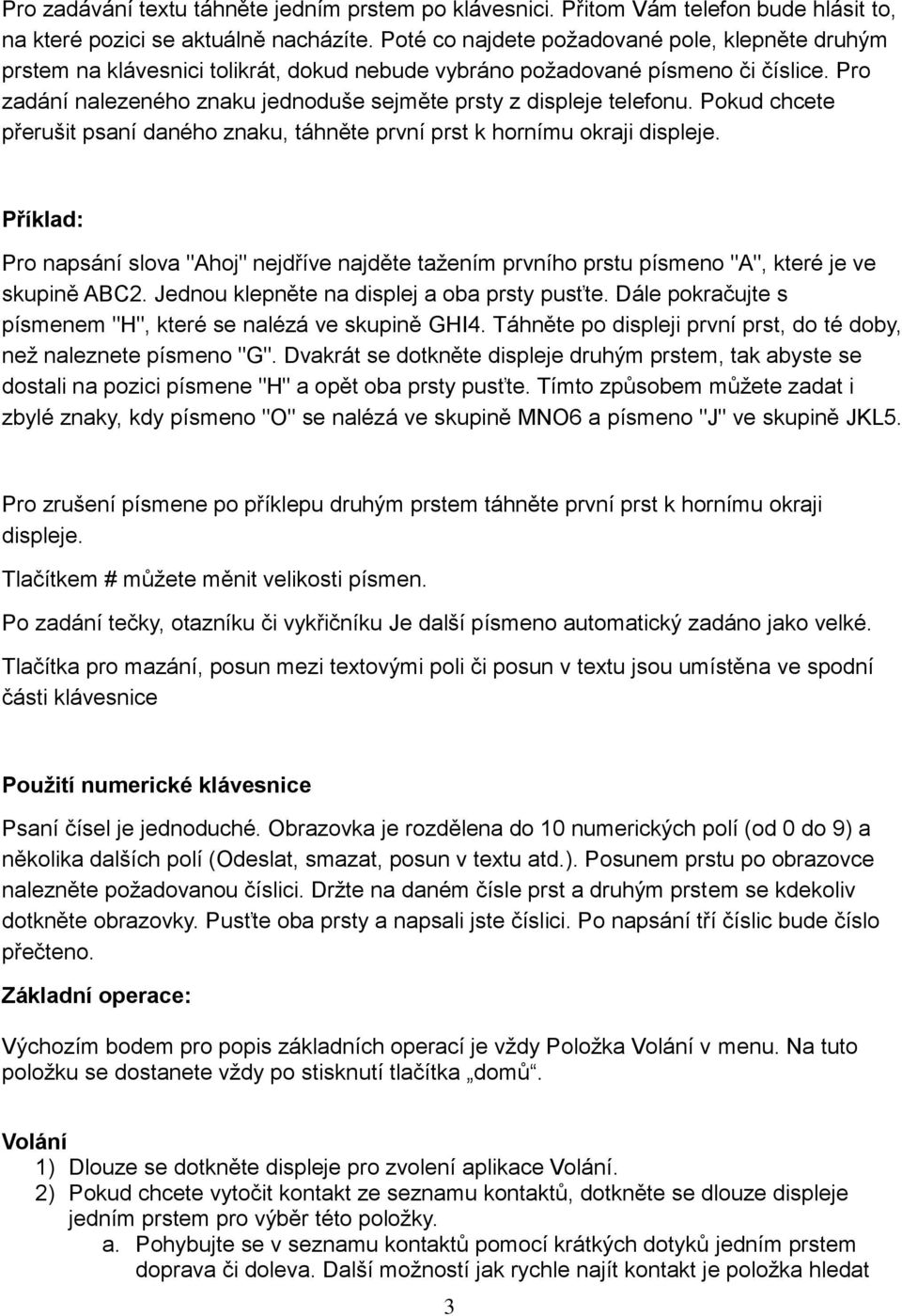 Pro zadávání textu táhněte jedním prstem po klávesnici. Přitom Vám telefon bude hlásit to, na které pozici se aktuálně nacházíte. Poté co najdete požadované pole, klepněte druhým prstem na klávesnici tolikrát, dokud nebude vybráno požadované písmeno či číslice. Pro zadání nalezeného znaku jednoduše sejměte prsty z displeje telefonu. Pokud chcete přerušit psaní daného znaku, táhněte první prst k hornímu okraji displeje.

Příklad:

Pro napsání slova "Ahoj" nejdříve najděte tažením prvního prstu písmeno "A", které je ve skupině ABC2. Jednou klepněte na displej a oba prsty pusťte. Dále pokračujte s písmenem "H", které se nalézá ve skupině GHI4. Táhněte po displeji první prst, do té doby, než naleznete písmeno "G". Dvakrát se dotkněte displeje druhým prstem, tak abyste se dostali na pozici písmene "H" a opět oba prsty pusťte. Tímto způsobem můžete zadat i zbylé znaky, kdy písmeno "O" se nalézá ve skupině MNO6 a písmeno "J" ve skupině JKL5.

Pro zrušení písmene po příklepu druhým prstem táhněte první prst k hornímu okraji displeje.

Tlačítkem # můžete měnit velikosti písmen.

Po zadání tečky, otazníku či vykřičníku Je další písmeno automatický zadáno jako velké.

Tlačítka pro mazání, posun mezi textovými poli či posun v textu jsou umístěna ve spodní části klávesnice

Použití numerické klávesnice

Psaní čísel je jednoduché. Obrazovka je rozdělena do 10 numerických polí (od 0 do 9) a několika dalších polí (Odeslat, smazat, posun v textu atd.). Posunem prstu po obrazovce nalezněte požadovanou číslici. Držte na daném čísle prst a druhým prstem se kdekoliv dotkněte obrazovky. Pusťte oba prsty a napsali jste číslici. Po napsání tří číslic bude číslo přečteno.

Základní operace:

Výchozím bodem pro popis základních operací je vždy Položka Volání v menu. Na tuto položku se dostanete vždy po stisknutí tlačítka „domů“.

Volání
1) Dlouze se dotkněte displeje pro zvolení aplikace Volání.
2) Pokud chcete vytočit kontakt ze seznamu kontaktů, dotkněte se dlouze displeje jedním prstem pro výběr této položky.
a. Pohybujte se v seznamu kontaktů pomocí krátkých dotyků jedním prstem doprava či doleva. Další možností jak rychle najít kontakt je položka hledat

3